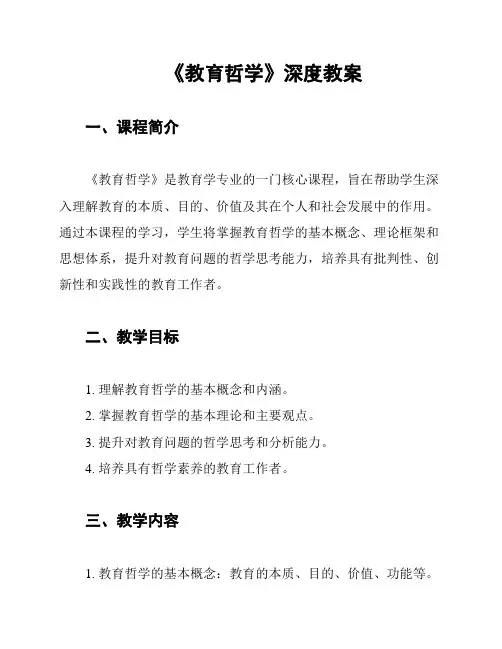 《教育哲学》深度教案

一、课程简介

《教育哲学》是教育学专业的一门核心课程，旨在帮助学生深入理解教育的本质、目的、价值及其在个人和社会发展中的作用。通过本课程的学习，学生将掌握教育哲学的基本概念、理论框架和思想体系，提升对教育问题的哲学思考能力，培养具有批判性、创新性和实践性的教育工作者。

二、教学目标

1. 理解教育哲学的基本概念和内涵。
2. 掌握教育哲学的基本理论和主要观点。
3. 提升对教育问题的哲学思考和分析能力。
4. 培养具有哲学素养的教育工作者。

三、教学内容

1. 教育哲学的基本概念：教育的本质、目的、价值、功能等。